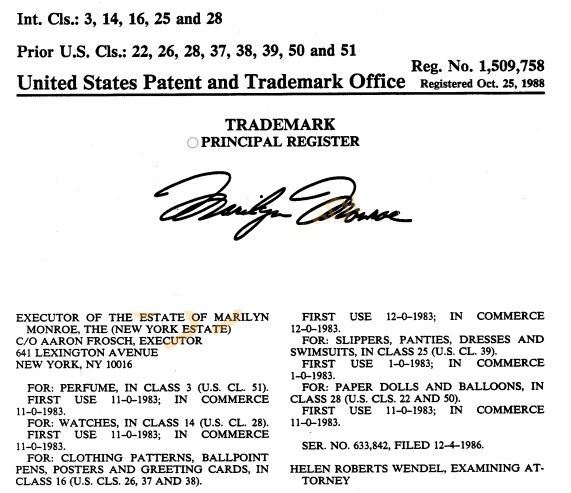 Int. Cls.: 3, 14, 16, 25 and 28

Prior U.S. Cls.: 22, 26, 28, 37, 38, 39, 50 and 51

Reg. No. 1,509,758

United States Patent and Trademark Office

Registered Oct. 25, 1988

TRADEMARK
PRINCIPAL REGISTER

Marilyn Monroe

EXECUTOR OF THE ESTATE OF MARILYN MONROE, THE (NEW YORK ESTATE)
C/O AARON FROSCH, EXECUTOR
641 LEXINGTON AVENUE
NEW YORK, NY 10016

FOR: PERFUME, IN CLASS 3 (U.S. CL. 51).
FIRST USE 11-0-1983; IN COMMERCE 11-0-1983.
FOR: WATCHES, IN CLASS 14 (U.S. CL. 28).
FIRST USE 11-0-1983; IN COMMERCE 11-0-1983.
FOR: CLOTHING PATTERNS, BALLPOINT PENS, POSTERS AND GREETING CARDS, IN CLASS 16 (U.S. CLS. 26, 37 AND 38).

FIRST USE 12-0-1983; IN COMMERCE 12-0-1983.
FOR: SLIPPERS, PANTIES, DRESSES AND SWIMSUITS, IN CLASS 25 (U.S. CL. 39).
FIRST USE 1-0-1983; IN COMMERCE 1-0-1983.
FOR: PAPER DOLLS AND BALLOONS, IN CLASS 28 (U.S. CLS. 22 AND 50).
FIRST USE 11-0-1983; IN COMMERCE 11-0-1983.

SER. NO. 633,842, FILED 12-4-1986.

HELEN ROBERTS WENDEL, EXAMINING ATTORNEY